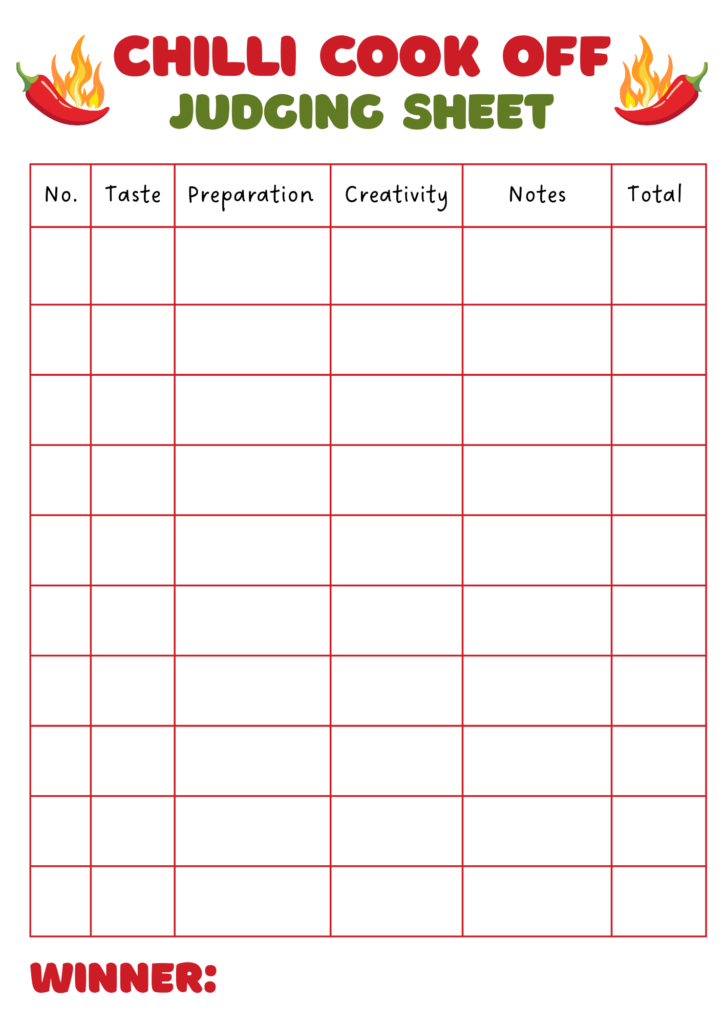 CHILLI COOK OFF
JUDGING SHEET

| No. | Taste | Preparation | Creativity | Notes | Total |
|---|---|---|---|---|---|
| | | | | | |
| | | | | | |
| | | | | | |
| | | | | | |
| | | | | | |
| | | | | | |
| | | | | | |
| | | | | | |
| | | | | | |
| | | | | | |

WINNER: